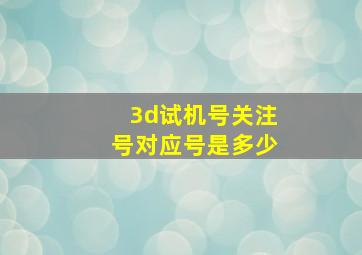 3d试机号关注号对应号是多少